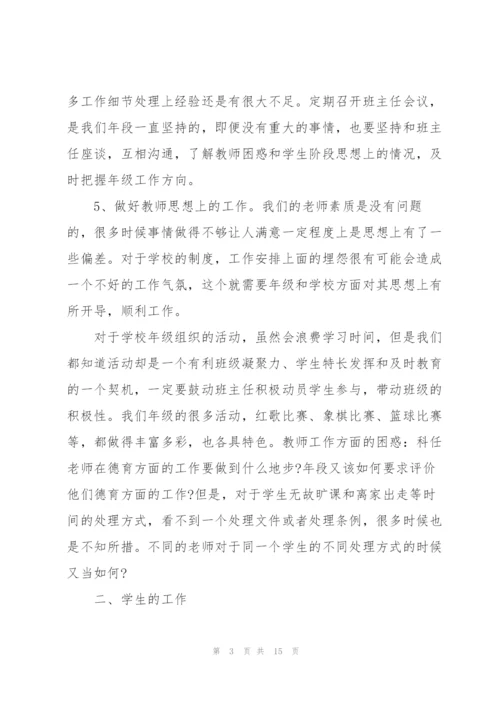 多工作细节处理上经验还是有很大不足。定期召开班主任会议，是我们年段一直坚持的，即便没有重大的事情，也要坚持和班主任座谈，互相沟通，了解教师困惑和学生阶段思想上的情况，及时把握年级工作方向。

5、做好教师思想上的工作。我们的老师素质是没有问题的，很多时候事情做得不够让人满意一定程度上是思想上有了一些偏差。对于学校的制度，工作安排上面的埋怨很有可能会造成一个不好的工作气氛，这个就需要年级和学校方面对其思想上有所开导，顺利工作。

对于学校年级组织的活动，虽然会浪费学习时间，但是我们都知道活动却是一个有利班级凝聚力、学生特长发挥和及时教育的一个契机，一定要鼓动班主任积极动员学生参与，带动班级的积极性。我们年级的很多活动，红歌比赛、象棋比赛、篮球比赛等，都做得丰富多彩，也各具特色。教师工作方面的困惑：科任老师在德育方面的工作要做到什么地步?年段又该如何要求评价他们德育方面的工作?但是，对于学生无故旷课和离家出走等时间的处理方式，看不到一个处理文件或者处理条例，很多时候也是不知所措。不同的老师对于同一个学生的不同处理方式的时候又当如何?

二、学生的工作

第 3 页 共 15 页